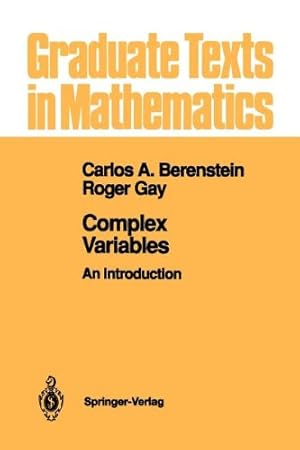 Graduate Texts in Mathematics

Carlos A. Berenstein
Roger Gay

Complex Variables

An Introduction

Springer-Verlag